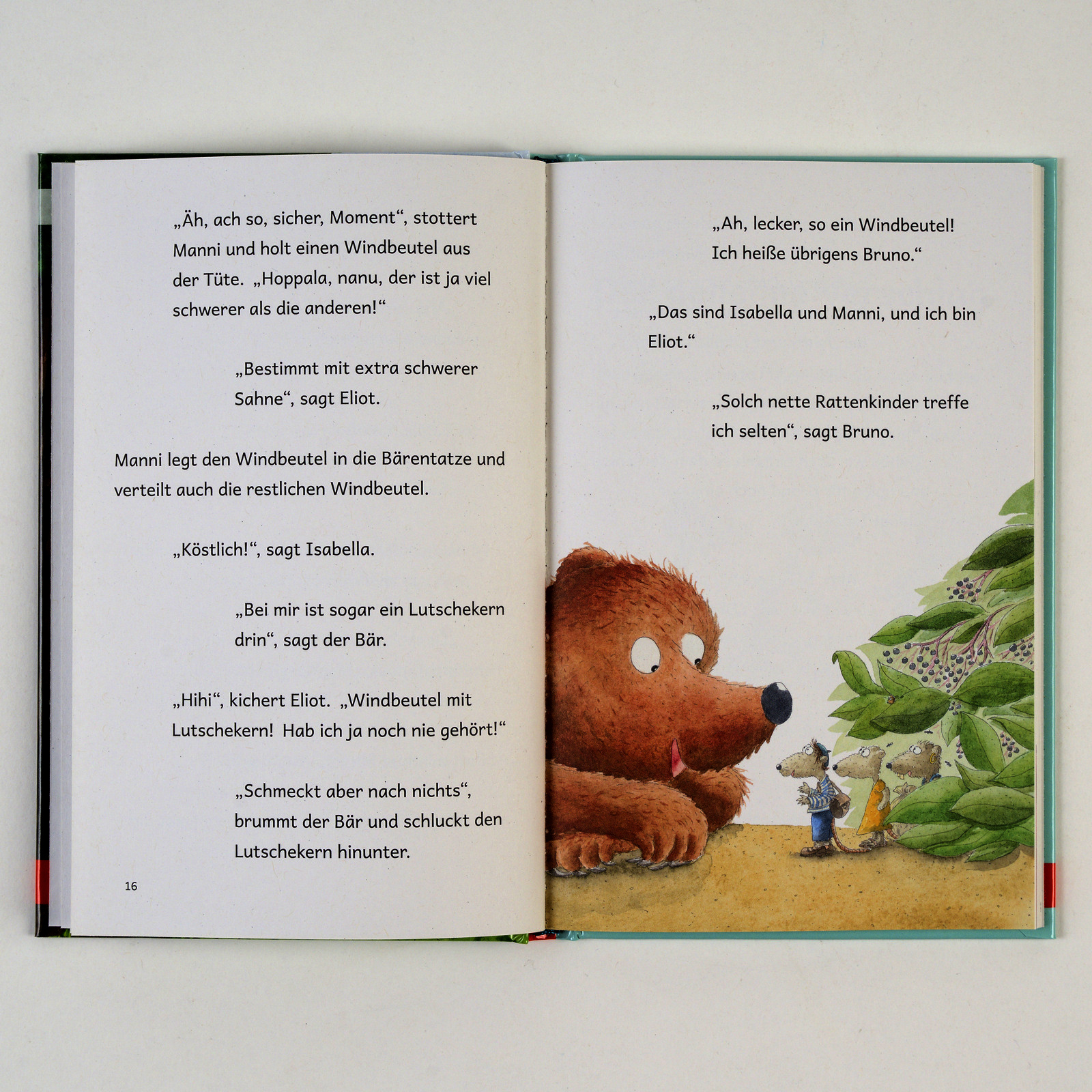 „Äh, ach so, sicher, Moment“, stottert Manni und holt einen Windbeutel aus der Tüte. „Hoppala, nanu, der ist ja viel schwerer als die anderen!“

„Bestimmt mit extra schwerer Sahne“, sagt Eliot.

Manni legt den Windbeutel in die Bärentatze und verteilt auch die restlichen Windbeutel.

„Köstlich!“, sagt Isabella.

„Bei mir ist sogar ein Lutschekern drin“, sagt der Bär.

„Hihi“, kichert Eliot. „Windbeutel mit Lutschekern! Hab ich ja noch nie gehört!“

„Schmeckt aber nach nichts“, brummt der Bär und schluckt den Lutschekern hinunter.

16

„Ah, lecker, so ein Windbeutel! Ich heiße übrigens Bruno.“

„Das sind Isabella und Manni, und ich bin Eliot.“

„Solch nette Rattenkinder treffe ich selten“, sagt Bruno.